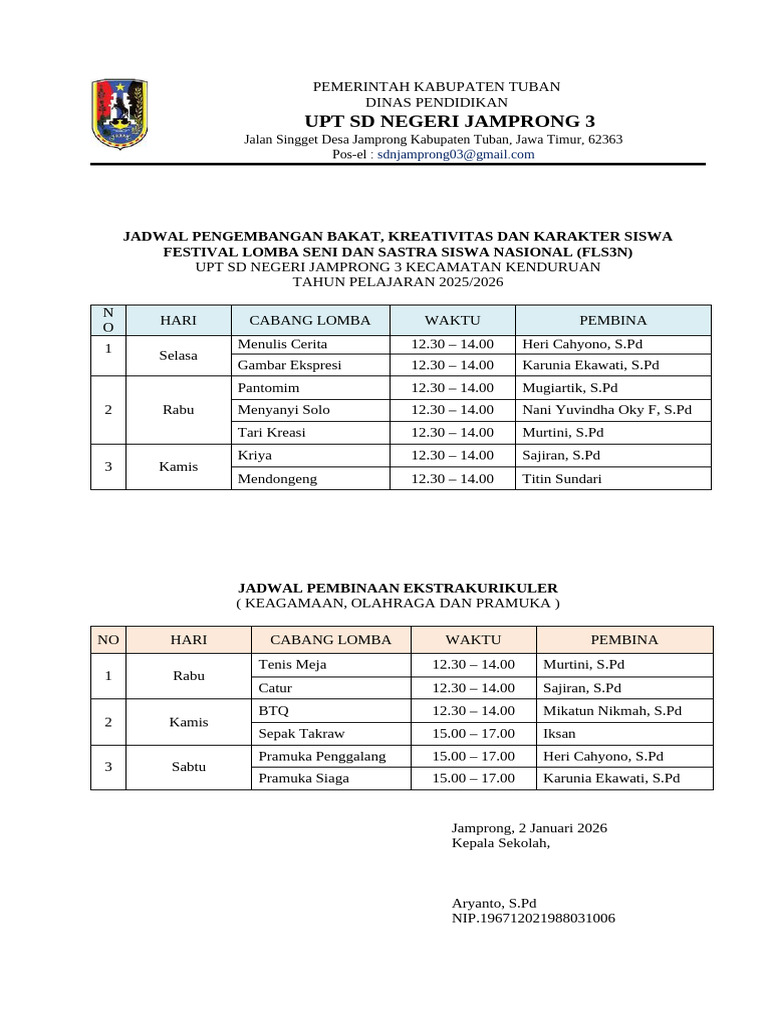 PEMERINTAH KABUPATEN TUBAN
DINAS PENDIDIKAN
UPT SD NEGERI JAMPRONG 3
Jalan Singget Desa Jamprong Kabupaten Tuban, Jawa Timur, 62363
Pos-el : sdnjamprong03@gmail.com

JADWAL PENGEMBANGAN BAKAT, KREATIVITAS DAN KARAKTER SISWA
FESTIVAL LOMBA SENI DAN SASTRA SISWA NASIONAL (FLS3N)
UPT SD NEGERI JAMPRONG 3 KECAMATAN KENDURUAN
TAHUN PELAJARAN 2025/2026

| NO | HARI | CABANG LOMBA | WAKTU | PEMBINA |
|---|---|---|---|---|
| 1 | Selasa | Menulis Cerita | 12.30 – 14.00 | Heri Cahyono, S.Pd |
| | | Gambar Ekspresi | 12.30 – 14.00 | Karunia Ekawati, S.Pd |
| 2 | Rabu | Pantomim | 12.30 – 14.00 | Mugiartik, S.Pd |
| | | Menyanyi Solo | 12.30 – 14.00 | Nani Yuvindha Oky F, S.Pd |
| | | Tari Kreasi | 12.30 – 14.00 | Murtini, S.Pd |
| 3 | Kamis | Kriya | 12.30 – 14.00 | Sajiran, S.Pd |
| | | Mendongeng | 12.30 – 14.00 | Titin Sundari |

JADWAL PEMBINAAN EKSTRAKURIKULER
( KEAGAMAAN, OLAHRAGA DAN PRAMUKA )

| NO | HARI | CABANG LOMBA | WAKTU | PEMBINA |
|---|---|---|---|---|
| 1 | Rabu | Tenis Meja | 12.30 – 14.00 | Murtini, S.Pd |
| | | Catur | 12.30 – 14.00 | Sajiran, S.Pd |
| 2 | Kamis | BTQ | 12.30 – 14.00 | Mikatun Nikmah, S.Pd |
| | | Sepak Takraw | 15.00 – 17.00 | Iksan |
| 3 | Sabtu | Pramuka Penggalang | 15.00 – 17.00 | Heri Cahyono, S.Pd |
| | | Pramuka Siaga | 15.00 – 17.00 | Karunia Ekawati, S.Pd |

Jamprong, 2 Januari 2026
Kepala Sekolah,

Aryanto, S.Pd
NIP.196712021988031006